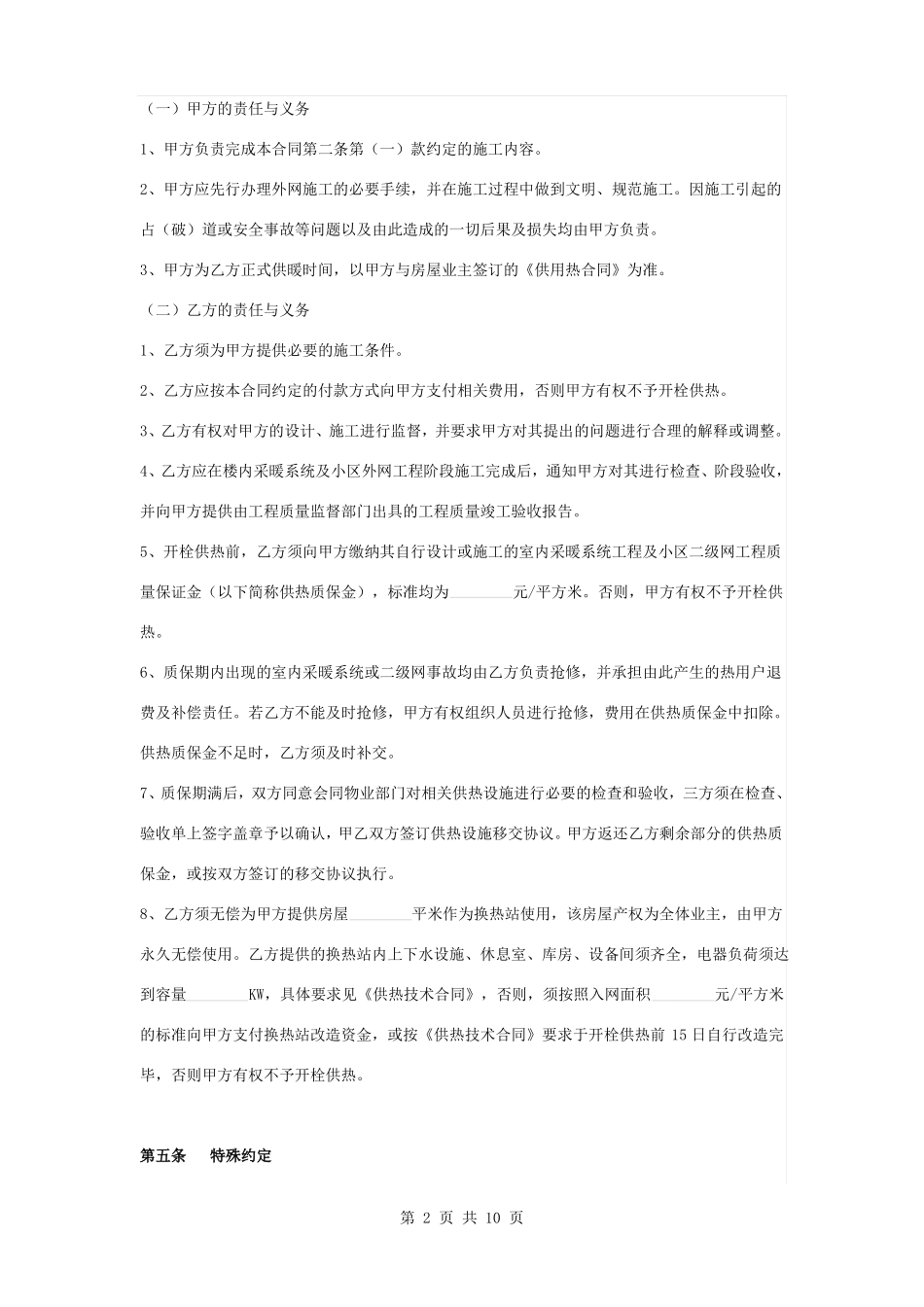 （一）甲方的责任与义务

1、甲方负责完成本合同第二条第（一）款约定的施工内容。

2、甲方应先行办理外网施工的必要手续，并在施工过程中做到文明、规范施工。因施工引起的占（破）道或安全事故等问题以及由此造成的一切后果及损失均由甲方负责。

3、甲方为乙方正式供暖时间，以甲方与房屋业主签订的《供用热合同》为准。

（二）乙方的责任与义务

1、乙方须为甲方提供必要的施工条件。

2、乙方应按本合同约定的付款方式向甲方支付相关费用，否则甲方有权不予开栓供热。

3、乙方有权对甲方的设计、施工进行监督，并要求甲方对其提出的问题进行合理的解释或调整。

4、乙方应在楼内采暖系统及小区外网工程阶段施工完成后，通知甲方对其进行检查、阶段验收，并向甲方提供由工程质量监督部门出具的工程质量竣工验收报告。

5、开栓供热前，乙方须向甲方缴纳其自行设计或施工的室内采暖系统工程及小区二级网工程质量保证金（以下简称供热质保金），标准均为________元/平方米。否则，甲方有权不予开栓供热。

6、质保期内出现的室内采暖系统或二级网事故均由乙方负责抢修，并承担由此产生的热用户退费及补偿责任。若乙方不能及时抢修，甲方有权组织人员进行抢修，费用在供热质保金中扣除。供热质保金不足时，乙方须及时补交。

7、质保期满后，双方同意会同物业部门对相关供热设施进行必要的检查和验收，三方须在检查、验收单上签字盖章予以确认，甲乙双方签订供热设施移交协议。甲方返还乙方剩余部分的供热质保金，或按双方签订的移交协议执行。

8、乙方须无偿为甲方提供房屋________平米作为换热站使用，该房屋产权为全体业主，由甲方永久无偿使用。乙方提供的换热站内上下水设施、休息室、库房、设备间须齐全，电器负荷须达到容量________KW，具体要求见《供热技术合同》，否则，须按照入网面积________元/平方米的标准向甲方支付换热站改造资金，或按《供热技术合同》要求于开栓供热前 15 日自行改造完毕，否则甲方有权不予开栓供热。

第五条 特殊约定

第 2 页 共 10 页